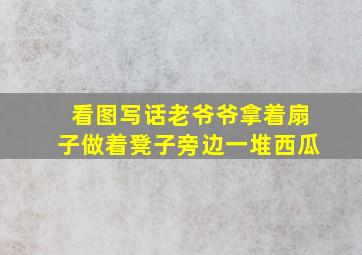 看图写话老爷爷拿着扇子做着凳子旁边一堆西瓜